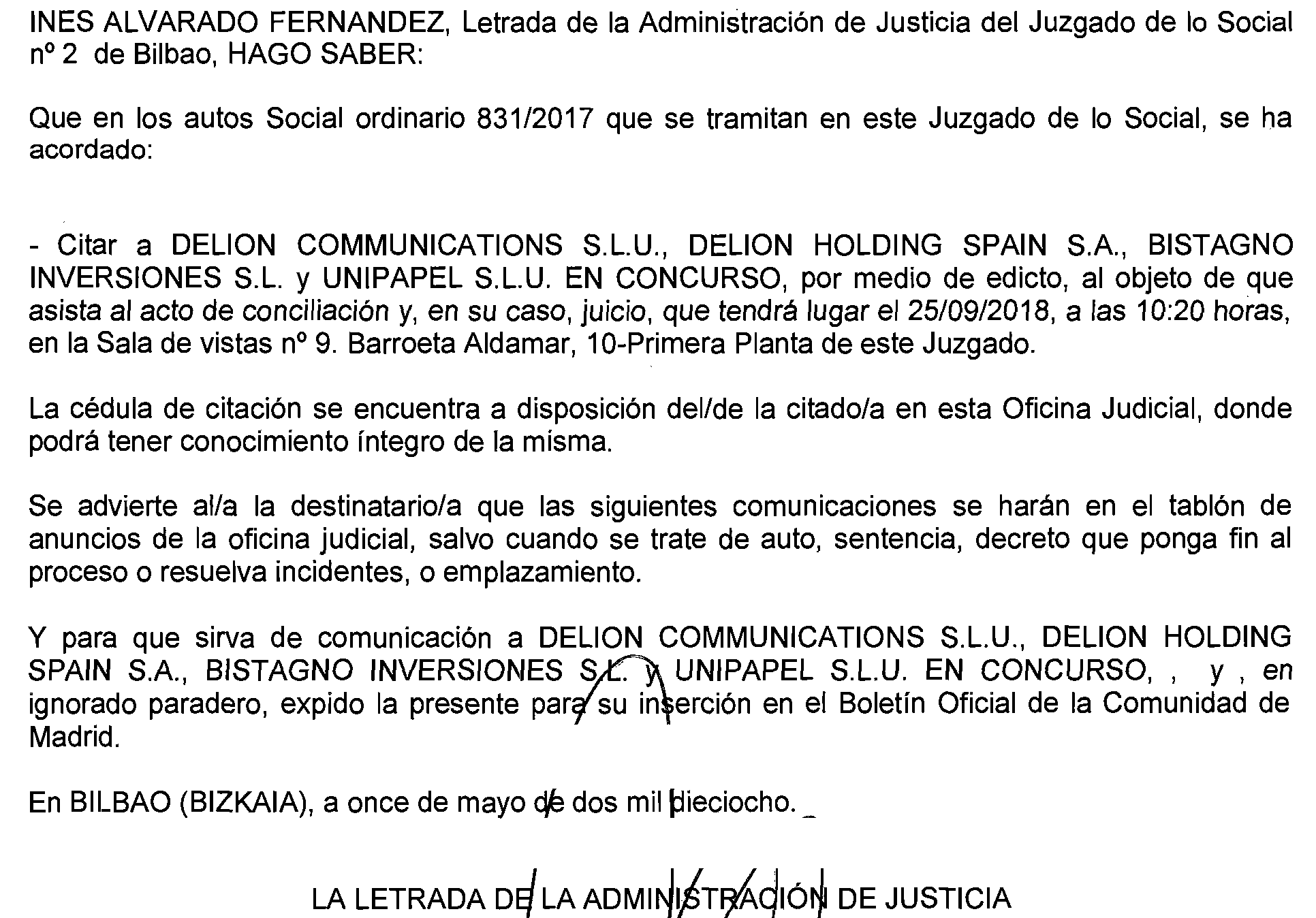 INES ALVARADO FERNANDEZ, Letrada de la Administración de Justicia del Juzgado de lo Social nº 2 de Bilbao, HAGO SABER:

Que en los autos Social ordinario 831/2017 que se tramitan en este Juzgado de lo Social, se ha acordado:

- Citar a DELION COMMUNICATIONS S.L.U., DELION HOLDING SPAIN S.A., BISTAGNO INVERSIONES S.L. y UNIPAPEL S.L.U. EN CONCURSO, por medio de edicto, al objeto de que asista al acto de conciliación y, en su caso, juicio, que tendrá lugar el 25/09/2018, a las 10:20 horas, en la Sala de vistas nº 9. Barroeta Aldamar, 10-Primera Planta de este Juzgado.

La cédula de citación se encuentra a disposición del/de la citado/a en esta Oficina Judicial, donde podrá tener conocimiento íntegro de la misma.

Se advierte al/a la destinatario/a que las siguientes comunicaciones se harán en el tablón de anuncios de la oficina judicial, salvo cuando se trate de auto, sentencia, decreto que ponga fin al proceso o resuelva incidentes, o emplazamiento.

Y para que sirva de comunicación a DELION COMMUNICATIONS S.L.U., DELION HOLDING SPAIN S.A., BISTAGNO INVERSIONES S.L. y UNIPAPEL S.L.U. EN CONCURSO, , y , en ignorado paradero, expido la presente para su inserción en el Boletín Oficial de la Comunidad de Madrid.

En BILBAO (BIZKAIA), a once de mayo de dos mil dieciocho.

LA LETRADA DE LA ADMINISTRACIÓN DE JUSTICIA